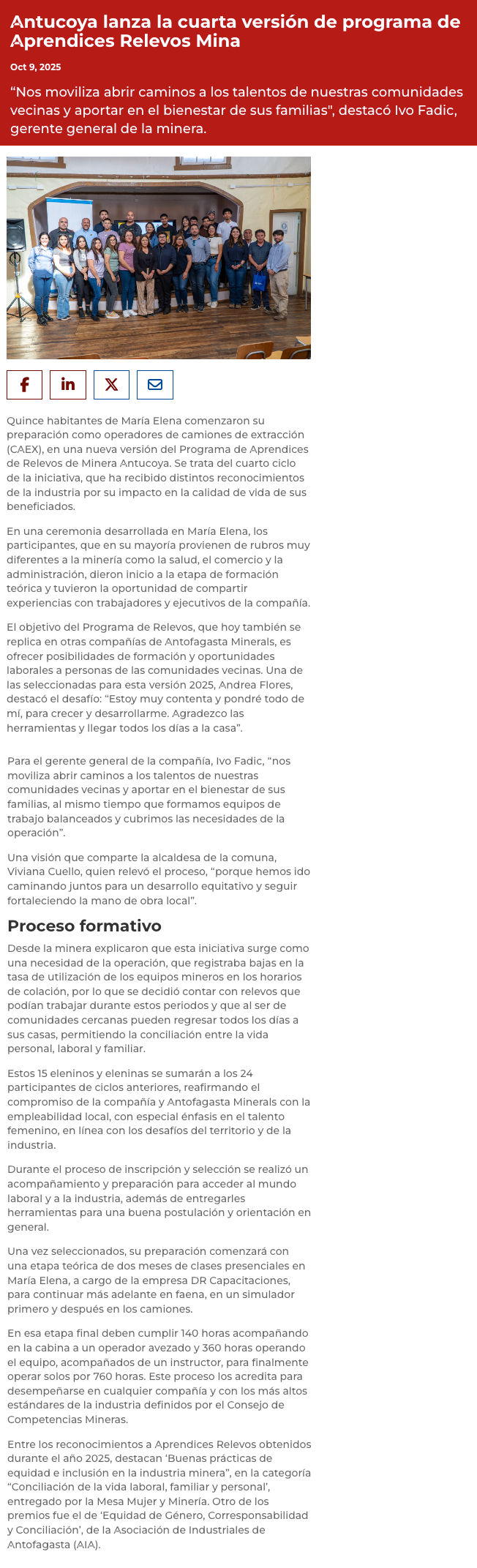 Antucoya lanza la cuarta versión de programa de Aprendices Relevos Mina

Oct 9, 2025

“Nos moviliza abrir caminos a los talentos de nuestras comunidades vecinas y aportar en el bienestar de sus familias", destacó Ivo Fadic, gerente general de la minera.

Quince habitantes de María Elena comenzaron su preparación como operadores de camiones de extracción (CAEX), en una nueva versión del Programa de Aprendices de Relevos de Minera Antucoya. Se trata del cuarto ciclo de la iniciativa, que ha recibido distintos reconocimientos de la industria por su impacto en la calidad de vida de sus beneficiados.

En una ceremonia desarrollada en María Elena, los participantes, que en su mayoría provienen de rubros muy diferentes a la minería como la salud, el comercio y la administración, dieron inicio a la etapa de formación teórica y tuvieron la oportunidad de compartir experiencias con trabajadores y ejecutivos de la compañía.

El objetivo del Programa de Relevos, que hoy también se replica en otras compañías de Antofagasta Minerals, es ofrecer posibilidades de formación y oportunidades laborales a personas de las comunidades vecinas. Una de las seleccionadas para esta versión 2025, Andrea Flores, destacó el desafío: “Estoy muy contenta y pondré todo de mí, para crecer y desarrollarme. Agradezco las herramientas y llegar todos los días a la casa”.

Para el gerente general de la compañía, Ivo Fadic, “nos moviliza abrir caminos a los talentos de nuestras comunidades vecinas y aportar en el bienestar de sus familias, al mismo tiempo que formamos equipos de trabajo balanceados y cubrimos las necesidades de la operación”.

Una visión que comparte la alcaldesa de la comuna, Viviana Cuello, quien relevó el proceso, “porque hemos ido caminando juntos para un desarrollo equitativo y seguir fortaleciendo la mano de obra local”.

Proceso formativo

Desde la minera explicaron que esta iniciativa surge como una necesidad de la operación, que registraba bajas en la tasa de utilización de los equipos mineros en los horarios de colación, por lo que se decidió contar con relevos que podían trabajar durante estos periodos y que al ser de comunidades cercanas pueden regresar todos los días a sus casas, permitiendo la conciliación entre la vida personal, laboral y familiar.

Estos 15 eleninos y eleninas se sumarán a los 24 participantes de ciclos anteriores, reafirmando el compromiso de la compañía y Antofagasta Minerals con la empleabilidad local, con especial énfasis en el talento femenino, en línea con los desafíos del territorio y de la industria.

Durante el proceso de inscripción y selección se realizó un acompañamiento y preparación para acceder al mundo laboral y a la industria, además de entregarles herramientas para una buena postulación y orientación en general.

Una vez seleccionados, su preparación comenzará con una etapa teórica de dos meses de clases presenciales en María Elena, a cargo de la empresa DR Capacitaciones, para continuar más adelante en faena, en un simulador primero y después en los camiones.

En esa etapa final deben cumplir 140 horas acompañando en la cabina a un operador avezado y 360 horas operando el equipo, acompañados de un instructor, para finalmente operar solos por 760 horas. Este proceso los acredita para desempeñarse en cualquier compañía y con los más altos estándares de la industria definidos por el Consejo de Competencias Mineras.

Entre los reconocimientos a Aprendices Relevos obtenidos durante el año 2025, destacan ‘Buenas prácticas de equidad e inclusión en la industria minera”, en la categoría “Conciliación de la vida laboral, familiar y personal’, entregado por la Mesa Mujer y Minería. Otro de los premios fue el de ‘Equidad de Género, Corresponsabilidad y Conciliación’, de la Asociación de Industriales de Antofagasta (AIA).